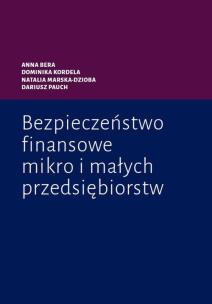 ANNA BERA
DOMINIKA KORDELA
NATALIA MARSKA-DZIOBA
DARIUSZ PAUCH

Bezpieczeństwo finansowe mikro i małych przedsiębiorstw